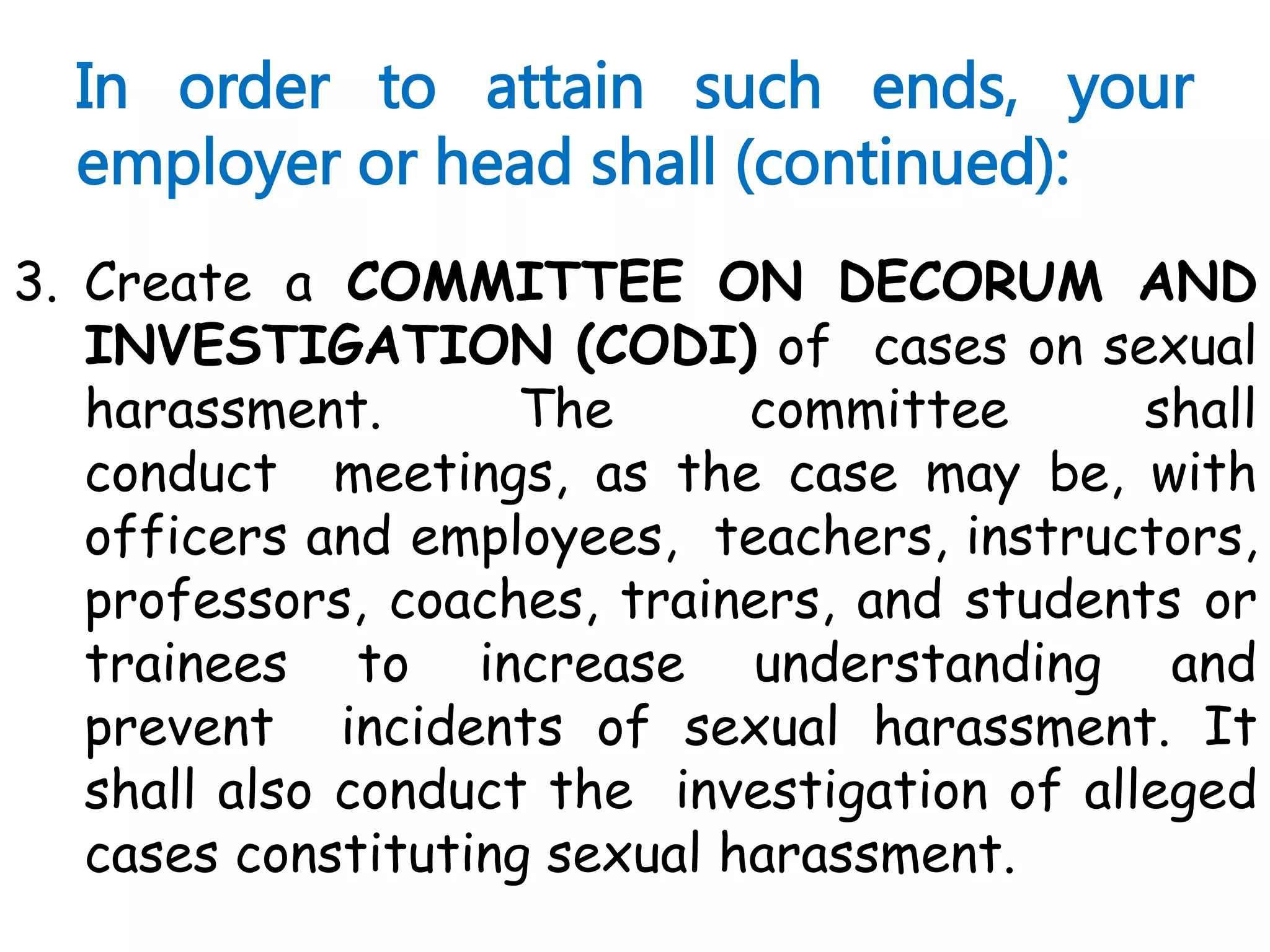 In order to attain such ends, your employer or head shall (continued):

3. Create a COMMITTEE ON DECORUM AND INVESTIGATION (CODI) of cases on sexual harassment. The committee shall conduct meetings, as the case may be, with officers and employees, teachers, instructors, professors, coaches, trainers, and students or trainees to increase understanding and prevent incidents of sexual harassment. It shall also conduct the investigation of alleged cases constituting sexual harassment.